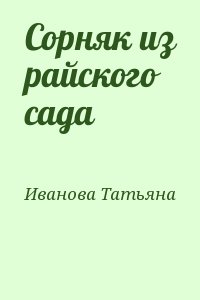 Сорняк из райского сада

Иванова Татьяна